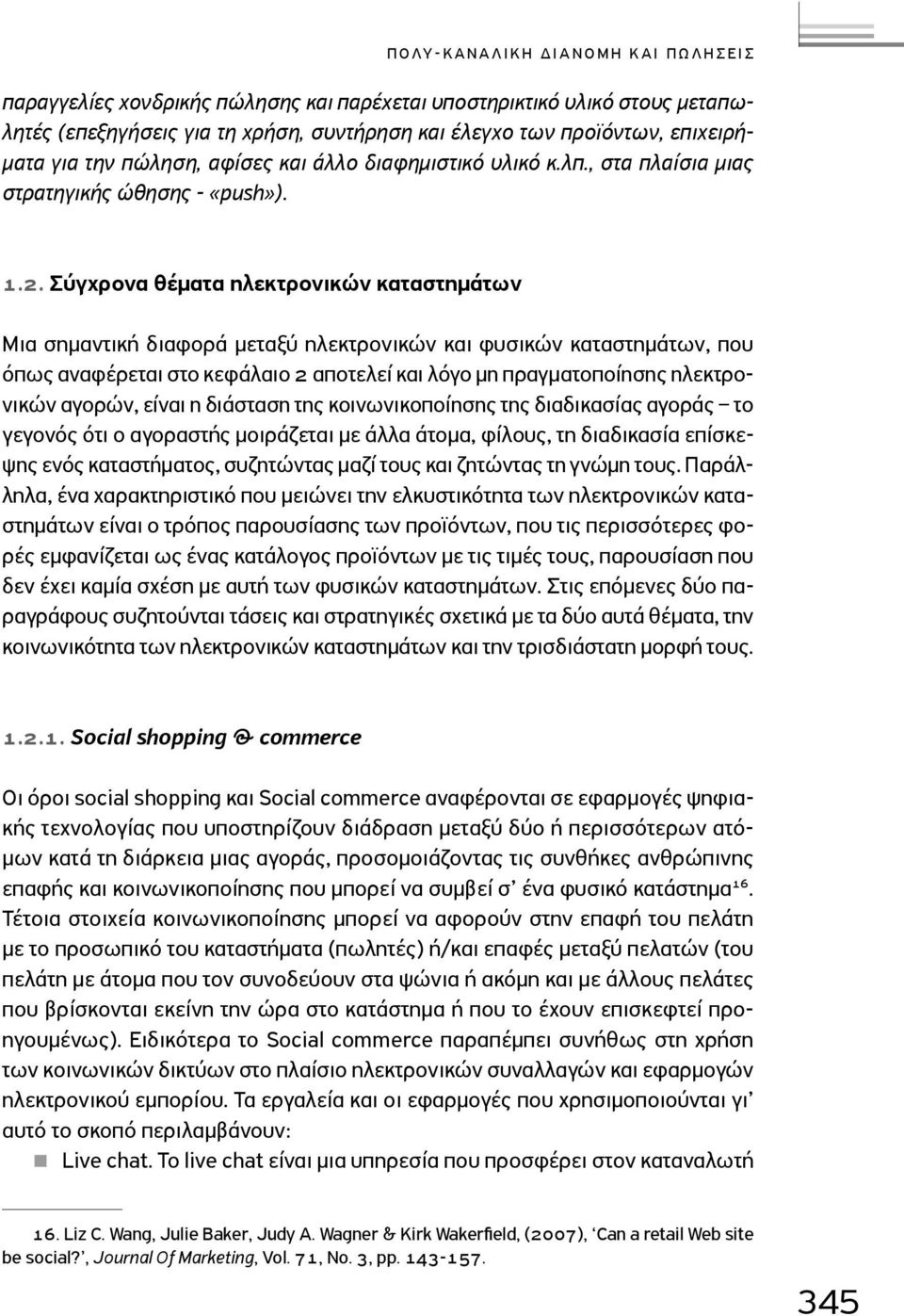 ΠΟΛΥ-ΚΑΝΑΛΙΚΗ ΔΙΑΝΟΜΗ ΚΑΙ ΠΩΛΗΣΕΙΣ

παραγγελίες χονδρικής πώλησης και παρέχεται υποστηρικτικό υλικό στους μεταπωλητές (επεξηγήσεις για τη χρήση, συντήρηση και έλεγχο των προϊόντων, επιχειρήματα για την πώληση, αφίσες και άλλο διαφημιστικό υλικό κ.λπ., στα πλαίσια μιας στρατηγικής ώθησης - «push»).

1.2. Σύγχρονα θέματα ηλεκτρονικών καταστημάτων

Μια σημαντική διαφορά μεταξύ ηλεκτρονικών και φυσικών καταστημάτων, που όπως αναφέρεται στο κεφάλαιο 2 αποτελεί και λόγο μη πραγματοποίησης ηλεκτρονικών αγορών, είναι η διάσταση της κοινωνικοποίησης της διαδικασίας αγοράς – το γεγονός ότι ο αγοραστής μοιράζεται με άλλα άτομα, φίλους, τη διαδικασία επίσκεψης ενός καταστήματος, συζητώντας μαζί τους και ζητώντας τη γνώμη τους. Παράλληλα, ένα χαρακτηριστικό που μειώνει την ελκυστικότητα των ηλεκτρονικών καταστημάτων είναι ο τρόπος παρουσίασης των προϊόντων, που τις περισσότερες φορές εμφανίζεται ως ένας κατάλογος προϊόντων με τις τιμές τους, παρουσίαση που δεν έχει καμία σχέση με αυτή των φυσικών καταστημάτων. Στις επόμενες δύο παραγράφους συζητούνται τάσεις και στρατηγικές σχετικά με τα δύο αυτά θέματα, την κοινωνικότητα των ηλεκτρονικών καταστημάτων και την τρισδιάστατη μορφή τους.

1.2.1. Social shopping & commerce

Οι όροι social shopping και Social commerce αναφέρονται σε εφαρμογές ψηφιακής τεχνολογίας που υποστηρίζουν διάδραση μεταξύ δύο ή περισσότερων ατόμων κατά τη διάρκεια μιας αγοράς, προσομοιάζοντας τις συνθήκες ανθρώπινης επαφής και κοινωνικοποίησης που μπορεί να συμβεί σ' ένα φυσικό κατάστημα$^{16}$. Τέτοια στοιχεία κοινωνικοποίησης μπορεί να αφορούν στην επαφή του πελάτη με το προσωπικό του καταστήματα (πωλητές) ή/και επαφές μεταξύ πελατών (του πελάτη με άτομα που τον συνοδεύουν στα ψώνια ή ακόμη και με άλλους πελάτες που βρίσκονται εκείνη την ώρα στο κατάστημα ή που το έχουν επισκεφτεί προηγουμένως). Ειδικότερα το Social commerce παραπέμπει συνήθως στη χρήση των κοινωνικών δικτύων στο πλαίσιο ηλεκτρονικών συναλλαγών και εφαρμογών ηλεκτρονικού εμπορίου. Τα εργαλεία και οι εφαρμογές που χρησιμοποιούνται γι' αυτό το σκοπό περιλαμβάνουν:

Live chat. Το live chat είναι μια υπηρεσία που προσφέρει στον καταναλωτή

16. Liz C. Wang, Julie Baker, Judy A. Wagner & Kirk Wakerfield, (2007), 'Can a retail Web site be social?', Journal Of Marketing, Vol. 71, No. 3, pp. 143-157.

345